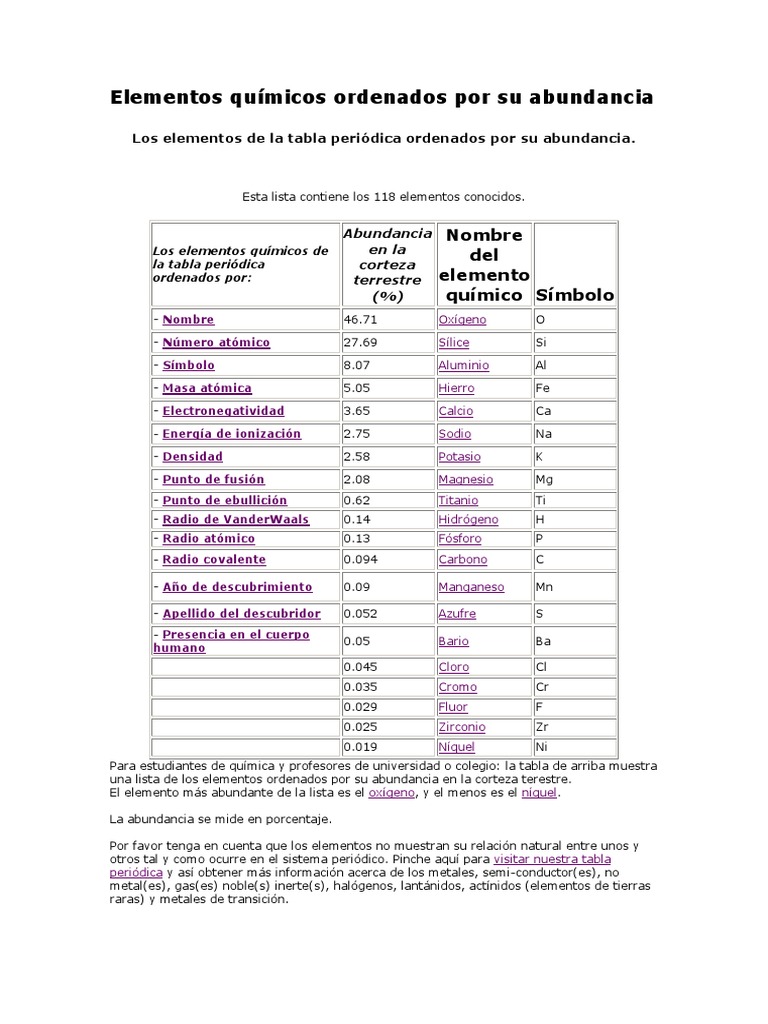 Elementos químicos ordenados por su abundancia

Los elementos de la tabla periódica ordenados por su abundancia.

Esta lista contiene los 118 elementos conocidos.

| Los elementos químicos de la tabla periódica ordenados por: | Abundancia en la corteza terrestre (%) | Nombre del elemento químico | Símbolo |
|---|---|---|---|
| - Nombre | 46.71 | Oxígeno | O |
| - Número atómico | 27.69 | Sílice | Si |
| - Símbolo | 8.07 | Aluminio | Al |
| - Masa atómica | 5.05 | Hierro | Fe |
| - Electronegatividad | 3.65 | Calcio | Ca |
| - Energía de ionización | 2.75 | Sodio | Na |
| - Densidad | 2.58 | Potasio | K |
| - Punto de fusión | 2.08 | Magnesio | Mg |
| - Punto de ebullición | 0.62 | Titanio | Ti |
| - Radio de VanderWaals | 0.14 | Hidrógeno | H |
| - Radio atómico | 0.13 | Fósforo | P |
| - Radio covalente | 0.094 | Carbono | C |
| - Año de descubrimiento | 0.09 | Manganeso | Mn |
| - Apellido del descubridor | 0.052 | Azufre | S |
| - Presencia en el cuerpo humano | 0.05 | Bario | Ba |
| | 0.045 | Cloro | Cl |
| | 0.035 | Cromo | Cr |
| | 0.029 | Fluor | F |
| | 0.025 | Zirconio | Zr |
| | 0.019 | Níquel | Ni |

Para estudiantes de química y profesores de universidad o colegio: la tabla de arriba muestra una lista de los elementos ordenados por su abundancia en la corteza terestre.
El elemento más abundante de la lista es el oxígeno, y el menos es el níquel.

La abundancia se mide en porcentaje.

Por favor tenga en cuenta que los elementos no muestran su relación natural entre unos y otros tal y como ocurre en el sistema periódico. Pinche aquí para visitar nuestra tabla periódica y así obtener más información acerca de los metales, semi-conductor(es), no metal(es), gas(es) noble(s) inerte(s), halógenos, lantánidos, actínidos (elementos de tierras raras) y metales de transición.